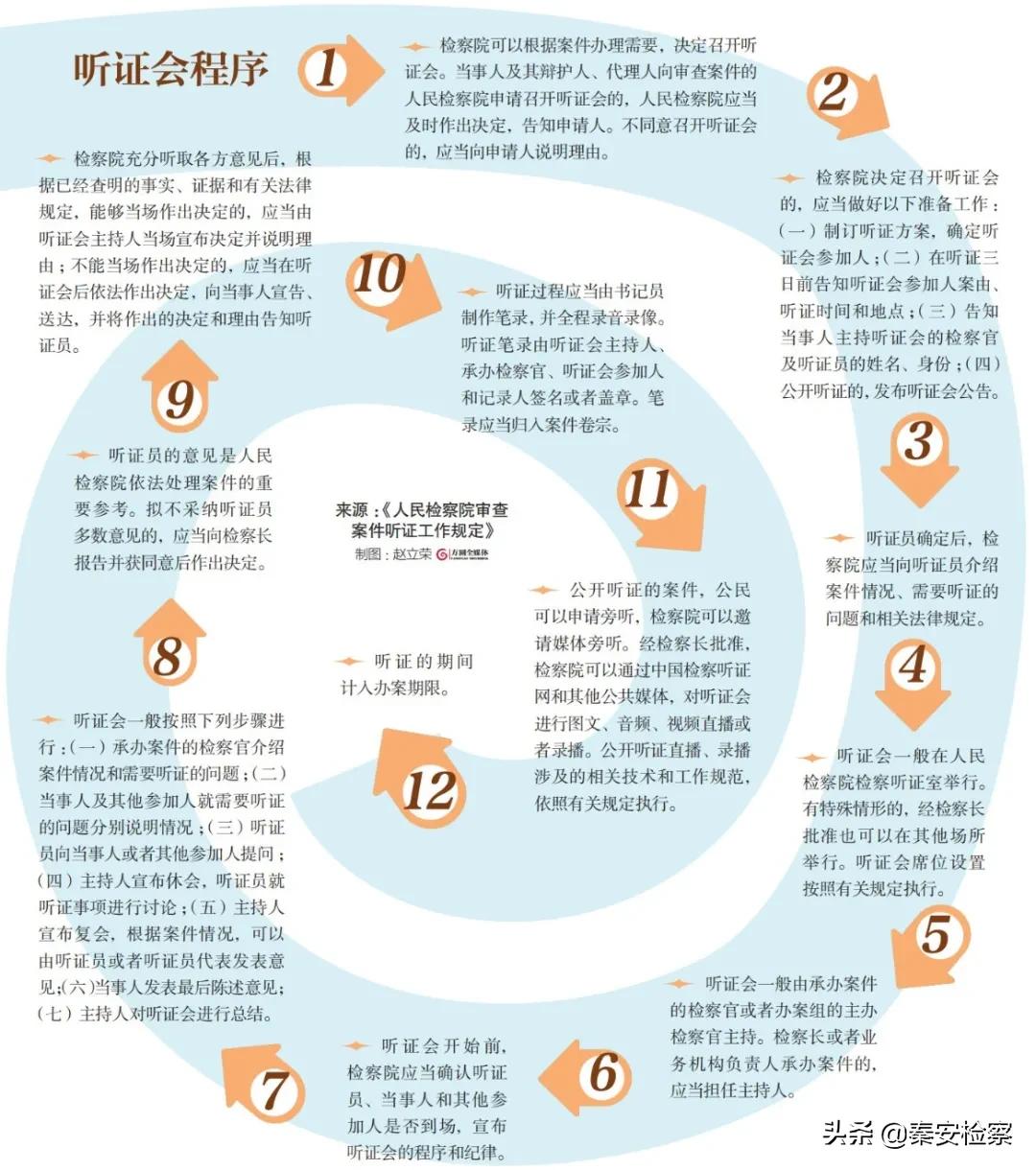 听证会程序

1

检察院可以根据案件办理需要，决定召开听证会。当事人及其辩护人、代理人向审查案件的人民检察院申请召开听证会的，人民检察院应当及时作出决定，告知申请人。不同意召开听证会的，应当向申请人说明理由。

2

检察院决定召开听证会的，应当做好以下准备工作：（一）制订听证方案，确定听证会参加人；（二）在听证三日前告知听证会参加人案由、听证时间和地点；（三）告知当事人主持听证会的检察官及听证员的姓名、身份；（四）公开听证的，发布听证会公告。

3

听证员确定后，检察院应当向听证员介绍案件情况、需要听证的问题和相关法律规定。

4

听证会一般在人民检察院检察听证室举行。有特殊情形的，经检察长批准也可以在其他场所举行。听证会席位设置按照有关规定执行。

5

听证会一般由承办案件的检察官或者办案组的主办检察官主持。检察长或者业务机构负责人承办案件的，应当担任主持人。

6

听证会开始前，检察院应当确认听证员、当事人和其他参加人是否到场，宣布听证会的程序和纪律。

7

听证会一般按照下列步骤进行：（一）承办案件的检察官介绍案件情况和需要听证的问题；（二）当事人及其他参加人就需要听证的问题分别说明情况；（三）听证员向当事人或者其他参加人提问；（四）主持人宣布休会，听证员就听证事项进行讨论；（五）主持人宣布复会，根据案件情况，可以由听证员或者听证员代表发表意见；（六）当事人发表最后陈述意见；（七）主持人对听证会进行总结。

8

听证员的意见是人民检察院依法处理案件的重要参考。拟不采纳听证员多数意见的，应当向检察长报告并获同意后作出决定。

9

检察院充分听取各方意见后，根据已经查明的事实、证据和有关法律规定，能够当场作出决定的，应当由听证会主持人当场宣布决定并说明理由；不能当场作出决定的，应当在听证会后依法作出决定，向当事人宣告、送达，并将作出的决定和理由告知听证员。

10

听证过程应当由书记员制作笔录，并全程录音录像。听证笔录由听证会主持人、承办检察官、听证会参加人和记录人签名或者盖章。笔录应当归入案件卷宗。

11

公开听证的案件，公民可以申请旁听，检察院可以邀请媒体旁听。经检察长批准，检察院可以通过中国检察听证网和其他公共媒体，对听证会进行图文、音频、视频直播或者录播。公开听证直播、录播涉及的相关技术和工作规范，依照有关规定执行。

12

听证的期间计入办案期限。

来源：《人民检察院审查案件听证工作规定》
制图：赵立荣 方圆全媒体

头条 @秦安检察